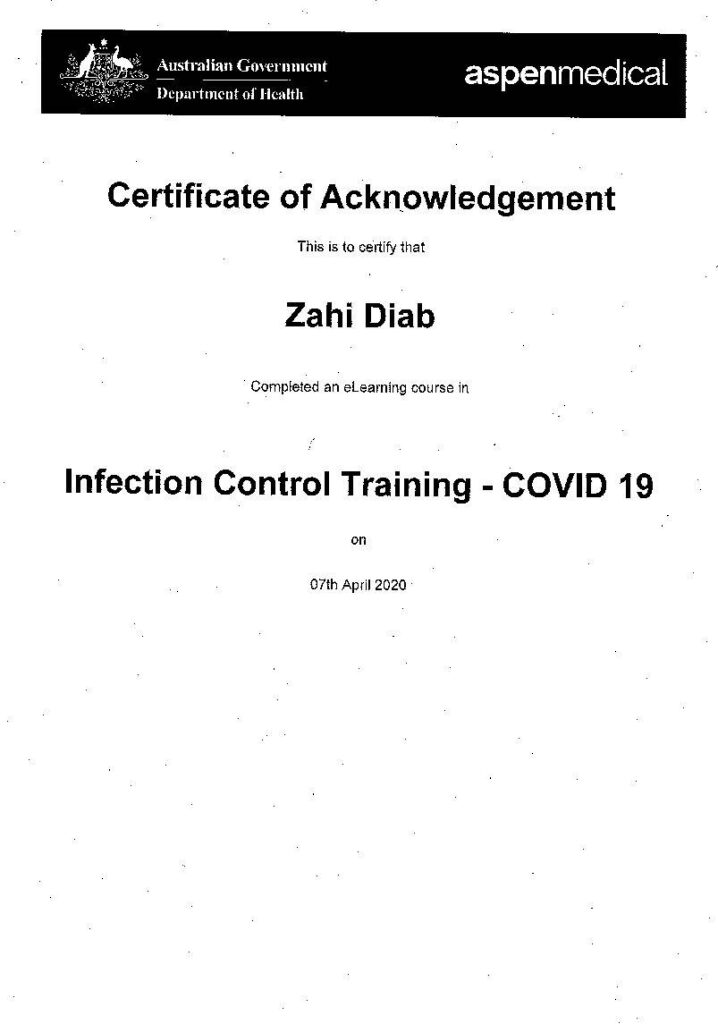 Australian Government
Department of Health

aspenmedical

Certificate of Acknowledgement

This is to certify that

Zahi Diab

Completed an eLearning course in

Infection Control Training - COVID 19

on

07th April 2020